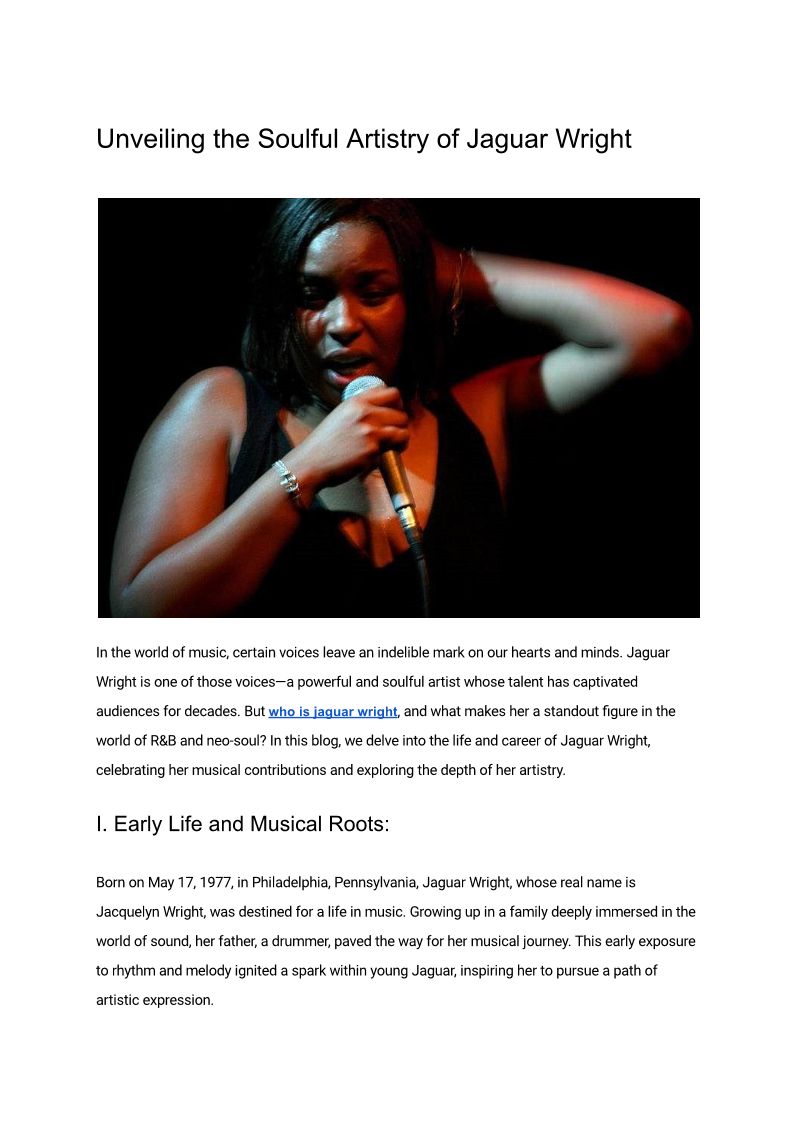 Unveiling the Soulful Artistry of Jaguar Wright

In the world of music, certain voices leave an indelible mark on our hearts and minds. Jaguar Wright is one of those voices—a powerful and soulful artist whose talent has captivated audiences for decades. But who is jaguar wright, and what makes her a standout figure in the world of R&B and neo-soul? In this blog, we delve into the life and career of Jaguar Wright, celebrating her musical contributions and exploring the depth of her artistry.

I. Early Life and Musical Roots:

Born on May 17, 1977, in Philadelphia, Pennsylvania, Jaguar Wright, whose real name is Jacquelyn Wright, was destined for a life in music. Growing up in a family deeply immersed in the world of sound, her father, a drummer, paved the way for her musical journey. This early exposure to rhythm and melody ignited a spark within young Jaguar, inspiring her to pursue a path of artistic expression.